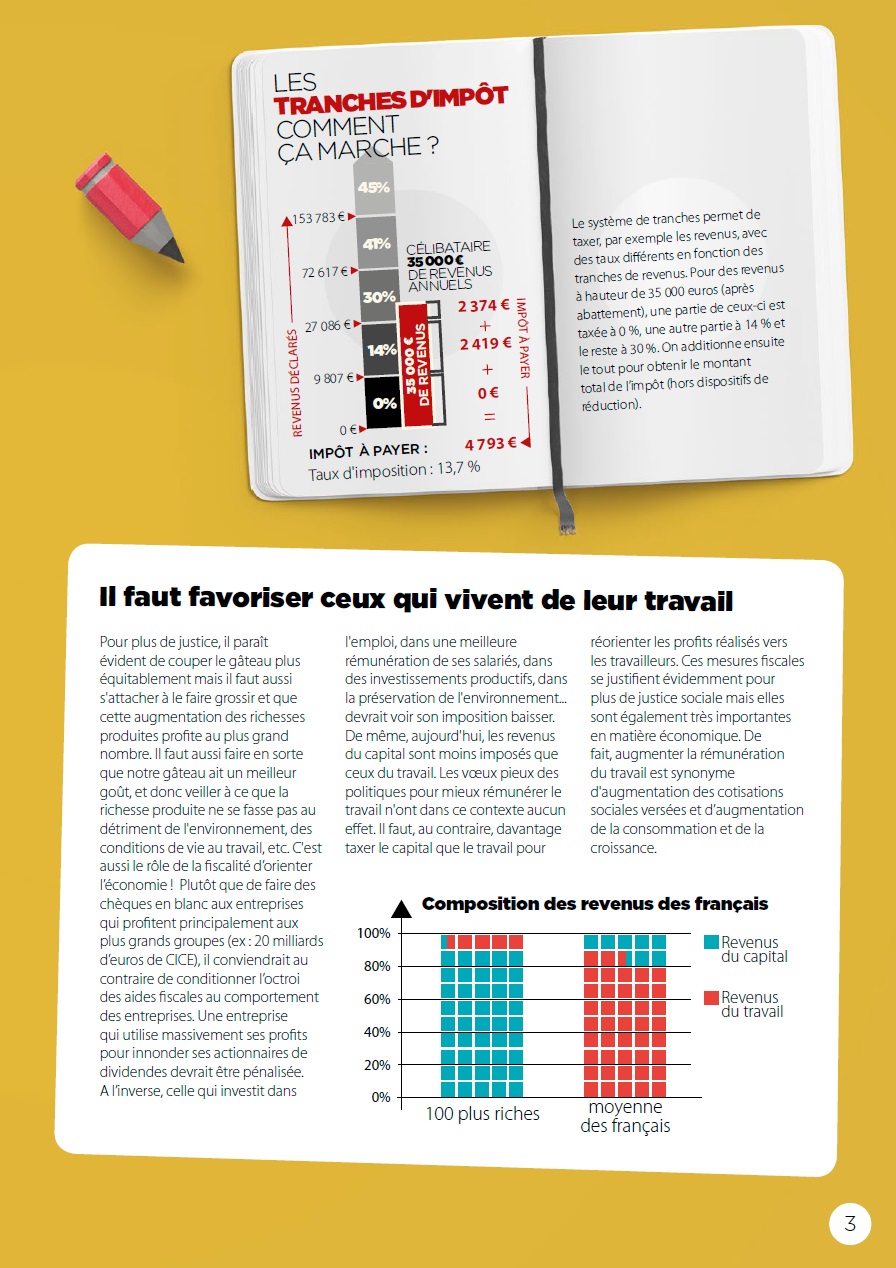 LES
TRANCHES D'IMPÔT
COMMENT
ÇA MARCHE ?

45%
41%
30%
14%
0%

153 783 €
72 617 €
27 086 €
9 807 €
0 €

REVENUS DÉCLARÉS

CÉLIBATAIRE
35 000 €
DE REVENUS
ANNUELS

35 000 € DE REVENUS

2 374 €
+
2 419 €
+
0 €
=
4 793 €

IMPÔT À PAYER

IMPÔT À PAYER :
Taux d'imposition : 13,7 %

Le système de tranches permet de taxer, par exemple les revenus, avec des taux différents en fonction des tranches de revenus. Pour des revenus à hauteur de 35 000 euros (après abattement), une partie de ceux-ci est taxée à 0 %, une autre partie à 14 % et le reste à 30 %. On additionne ensuite le tout pour obtenir le montant total de l'impôt (hors dispositifs de réduction).

Il faut favoriser ceux qui vivent de leur travail

Pour plus de justice, il paraît évident de couper le gâteau plus équitablement mais il faut aussi s'attacher à le faire grossir et que cette augmentation des richesses produites profite au plus grand nombre. Il faut aussi faire en sorte que notre gâteau ait un meilleur goût, et donc veiller à ce que la richesse produite ne se fasse pas au détriment de l'environnement, des conditions de vie au travail, etc. C'est aussi le rôle de la fiscalité d'orienter l'économie ! Plutôt que de faire des chèques en blanc aux entreprises qui profitent principalement aux plus grands groupes (ex : 20 milliards d'euros de CICE), il conviendrait au contraire de conditionner l'octroi des aides fiscales au comportement des entreprises. Une entreprise qui utilise massivement ses profits pour innonder ses actionnaires de dividendes devrait être pénalisée. A l'inverse, celle qui investit dans l'emploi, dans une meilleure rémunération de ses salariés, dans des investissements productifs, dans la préservation de l'environnement... devrait voir son imposition baisser. De même, aujourd'hui, les revenus du capital sont moins imposés que ceux du travail. Les vœux pieux des politiques pour mieux rémunérer le travail n'ont dans ce contexte aucun effet. Il faut, au contraire, davantage taxer le capital que le travail pour réorienter les profits réalisés vers les travailleurs. Ces mesures fiscales se justifient évidemment pour plus de justice sociale mais elles sont également très importantes en matière économique. De fait, augmenter la rémunération du travail est synonyme d'augmentation des cotisations sociales versées et d'augmentation de la consommation et de la croissance.

Composition des revenus des français

100%
80%
60%
40%
20%
0%

100 plus riches
moyenne des français

Revenus du capital
Revenus du travail

3